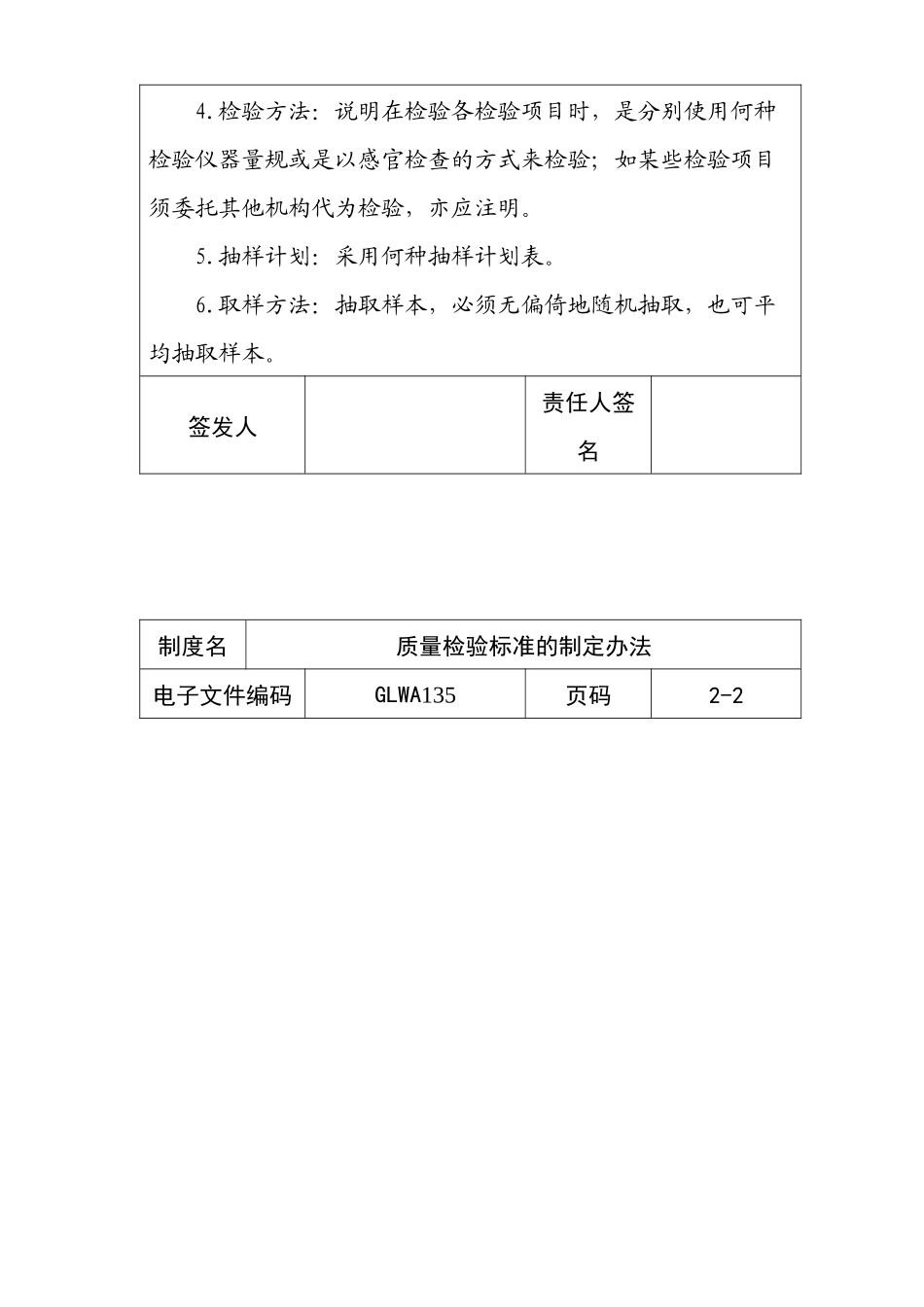 4.检验方法：说明在检验各检验项目时，是分别使用何种检验仪器量规或是以感官检查的方式来检验；如某些检验项目须委托其他机构代为检验，亦应注明。

5.抽样计划：采用何种抽样计划表。

6.取样方法：抽取样本，必须无偏倚地随机抽取，也可平均抽取样本。

| 签发人 | | 责任人签名 | |
|---|---|---|---|

| 制度名 | 质量检验标准的制定办法 | | |
|---|---|---|---|
| 电子文件编码 | GLWA135 | 页码 | 2-2 |